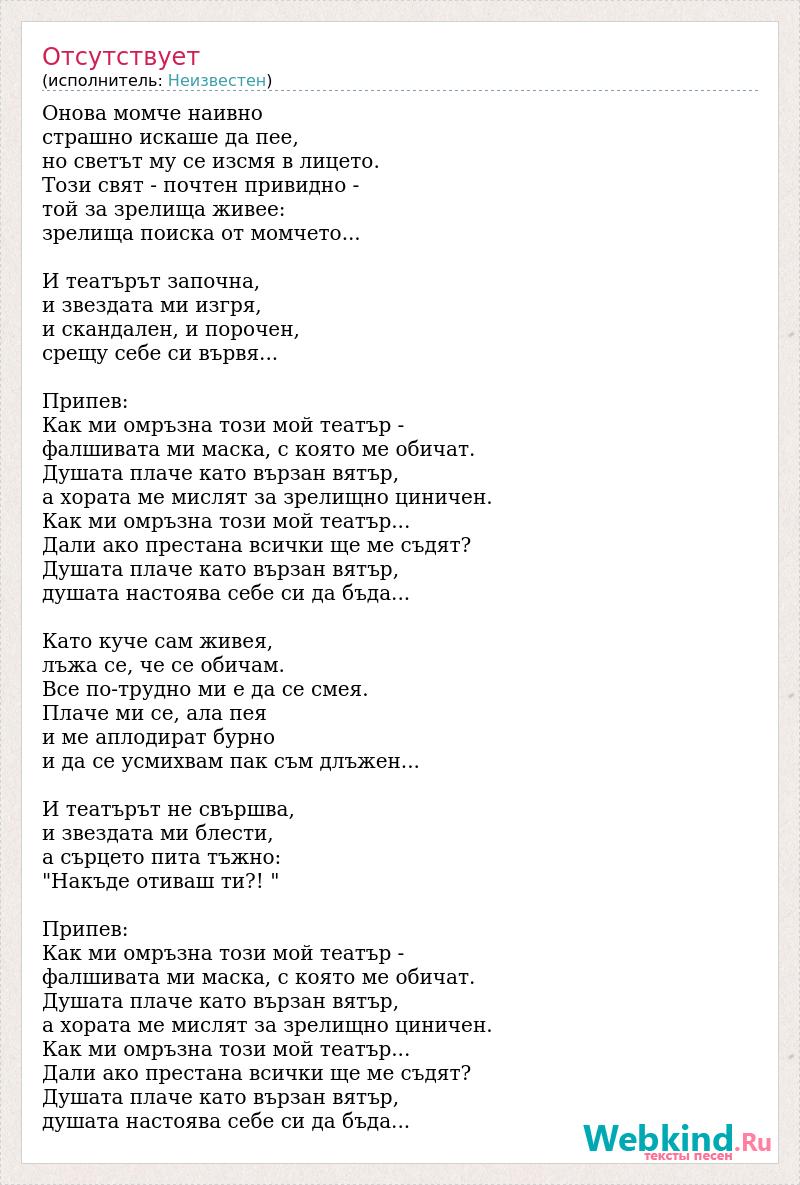 Отсутствует
(исполнитель: Неизвестен)

Онова момче наивно
страшно искаше да пее,
но светът му се изсмя в лицето.
Този свят - почтен привидно -
той за зрелища живее:
зрелища поиска от момчето...

И театърът започна,
и звездата ми изгря,
и скандален, и порочен,
срещу себе си вървя...

Припев:
Как ми омръзна този мой театър -
фалшивата ми маска, с която ме обичат.
Душата плаче като вързан вятър,
а хората ме мислят за зрелищно циничен.
Как ми омръзна този мой театър...
Дали ако престана всички ще ме съдят?
Душата плаче като вързан вятър,
душата настоява себе си да бъда...

Като куче сам живея,
лъжа се, че се обичам.
Все по-трудно ми е да се смея.
Плаче ми се, ала пея
и ме аплодират бурно
и да се усмихвам пак съм длъжен...

И театърът не свършва,
и звездата ми блести,
а сърцето пита тъжно:
"Накъде отиваш ти?! "

Припев:
Как ми омръзна този мой театър -
фалшивата ми маска, с която ме обичат.
Душата плаче като вързан вятър,
а хората ме мислят за зрелищно циничен.
Как ми омръзна този мой театър...
Дали ако престана всички ще ме съдят?
Душата плаче като вързан вятър,
душата настоява себе си да бъда...

Webkind.Ru
тексты песен